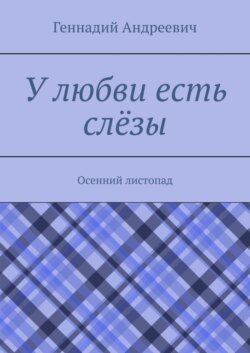 Геннадий Андреевич

У любви есть слёзы

Осенний листопад